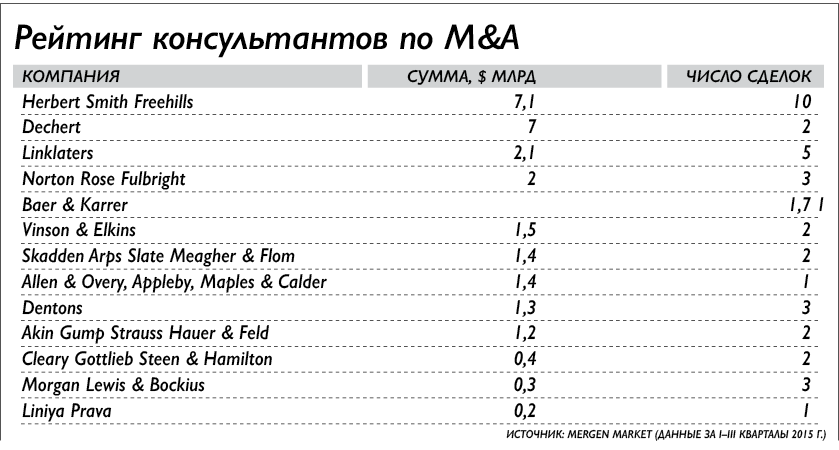 Рейтинг консультантов по M&A

| КОМПАНИЯ | СУММА, $ МЛРД | ЧИСЛО СДЕЛОК |
|---|---|---|
| Herbert Smith Freehills | 7,1 | 10 |
| Dechert | 7 | 2 |
| Linklaters | 2,1 | 5 |
| Norton Rose Fulbright | 2 | 3 |
| Baer & Karrer | | 1,7 1 |
| Vinson & Elkins | 1,5 | 2 |
| Skadden Arps Slate Meagher & Flom | 1,4 | 2 |
| Allen & Overy, Appleby, Maples & Calder | 1,4 | 1 |
| Dentons | 1,3 | 3 |
| Akin Gump Strauss Hauer & Feld | 1,2 | 2 |
| Cleary Gottlieb Steen & Hamilton | 0,4 | 2 |
| Morgan Lewis & Bockius | 0,3 | 3 |
| Liniya Prava | 0,2 | 1 |

ИСТОЧНИК: MERGEN MARKET (ДАННЫЕ ЗА I–III КВАРТАЛЫ 2015 Г.)